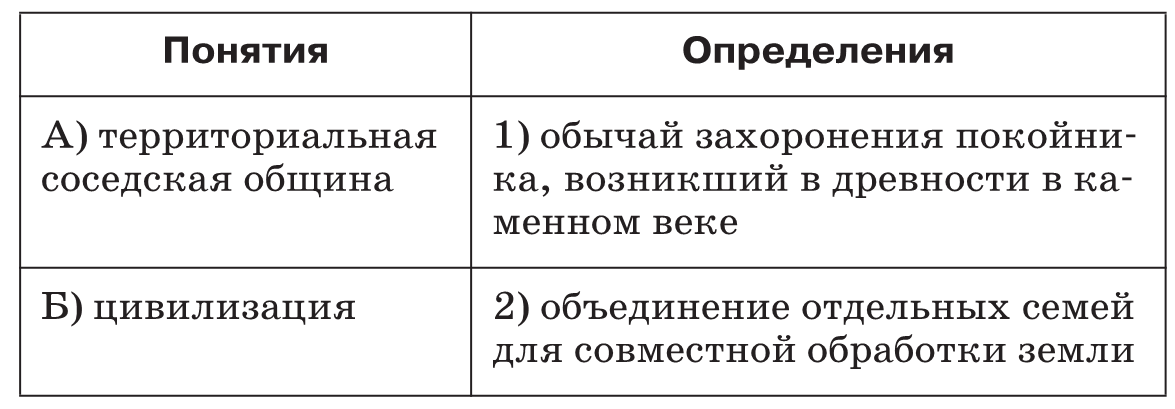 | Понятия | Определения |
|---|---|
| А) территориальная соседская община | 1) обычай захоронения покойника, возникший в древности в каменном веке |
| Б) цивилизация | 2) объединение отдельных семей для совместной обработки земли |